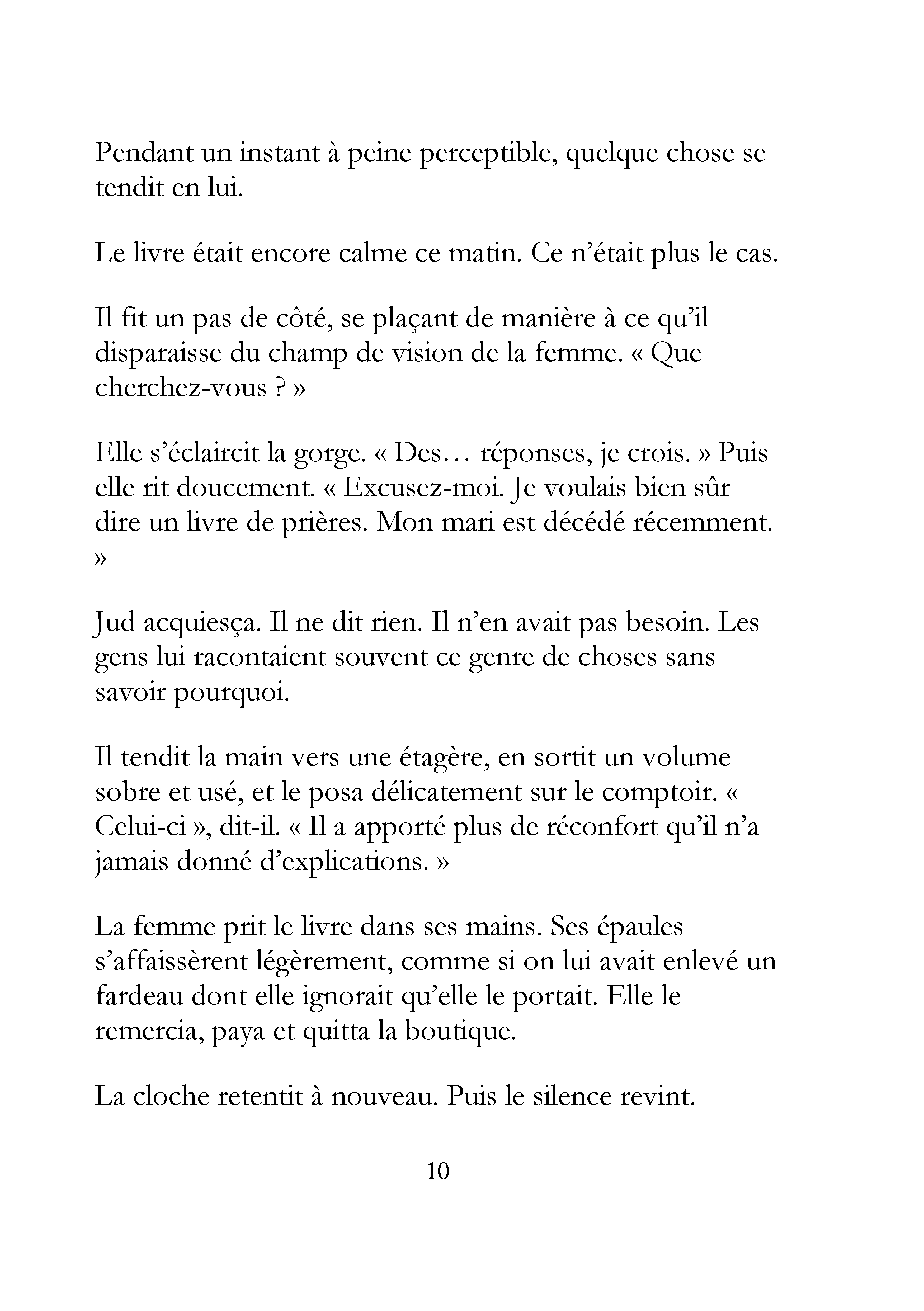 Pendant un instant à peine perceptible, quelque chose se tendit en lui.

Le livre était encore calme ce matin. Ce n'était plus le cas.

Il fit un pas de côté, se plaçant de manière à ce qu'il disparaisse du champ de vision de la femme. « Que cherchez-vous ? »

Elle s'éclaircit la gorge. « Des… réponses, je crois. » Puis elle rit doucement. « Excusez-moi. Je voulais bien sûr dire un livre de prières. Mon mari est décédé récemment. »

Jud acquiesça. Il ne dit rien. Il n'en avait pas besoin. Les gens lui racontaient souvent ce genre de choses sans savoir pourquoi.

Il tendit la main vers une étagère, en sortit un volume sobre et usé, et le posa délicatement sur le comptoir. « Celui-ci », dit-il. « Il a apporté plus de réconfort qu'il n'a jamais donné d'explications. »

La femme prit le livre dans ses mains. Ses épaules s'affaissèrent légèrement, comme si on lui avait enlevé un fardeau dont elle ignorait qu'elle le portait. Elle le remercia, paya et quitta la boutique.

La cloche retentit à nouveau. Puis le silence revint.

10